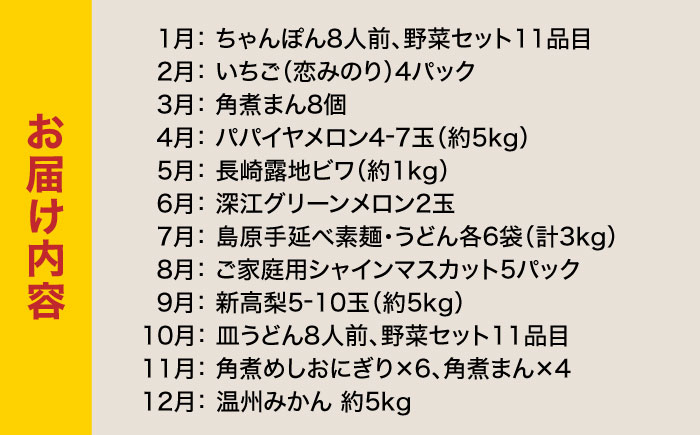 お届け内容

1月: ちゃんぽん8人前、野菜セット11品目
2月: いちご(恋みのり)4パック
3月: 角煮まん8個
4月: パパイヤメロン4-7玉(約5kg)
5月: 長崎露地ビワ(約1kg)
6月: 深江グリーンメロン2玉
7月: 島原手延べ素麺・うどん各6袋(計3kg)
8月: ご家庭用シャインマスカット5パック
9月: 新高梨5-10玉(約5kg)
10月: 皿うどん8人前、野菜セット11品目
11月: 角煮めしおにぎり×6、角煮まん×4
12月: 温州みかん 約5kg